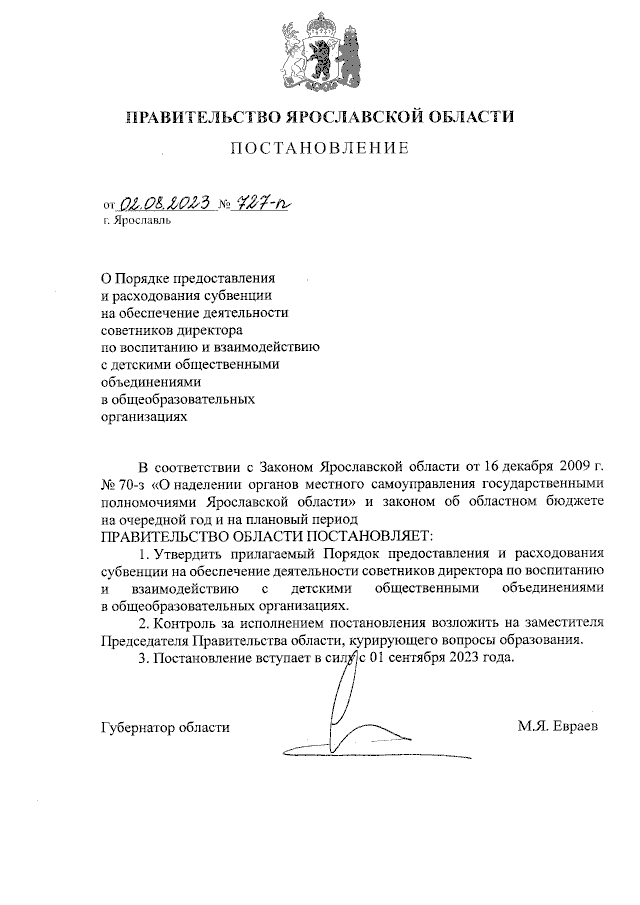 ПРАВИТЕЛЬСТВО ЯРОСЛАВСКОЙ ОБЛАСТИ

ПОСТАНОВЛЕНИЕ

от 02.08.2023 № 727-п
г. Ярославль

О Порядке предоставления и расходования субвенции на обеспечение деятельности советников директора по воспитанию и взаимодействию с детскими общественными объединениями в общеобразовательных организациях

В соответствии с Законом Ярославской области от 16 декабря 2009 г. № 70-з «О наделении органов местного самоуправления государственными полномочиями Ярославской области» и законом об областном бюджете на очередной год и на плановый период

ПРАВИТЕЛЬСТВО ОБЛАСТИ ПОСТАНОВЛЯЕТ:

1. Утвердить прилагаемый Порядок предоставления и расходования субвенции на обеспечение деятельности советников директора по воспитанию и взаимодействию с детскими общественными объединениями в общеобразовательных организациях.

2. Контроль за исполнением постановления возложить на заместителя Председателя Правительства области, курирующего вопросы образования.

3. Постановление вступает в силу с 01 сентября 2023 года.

Губернатор области М.Я. Евраев